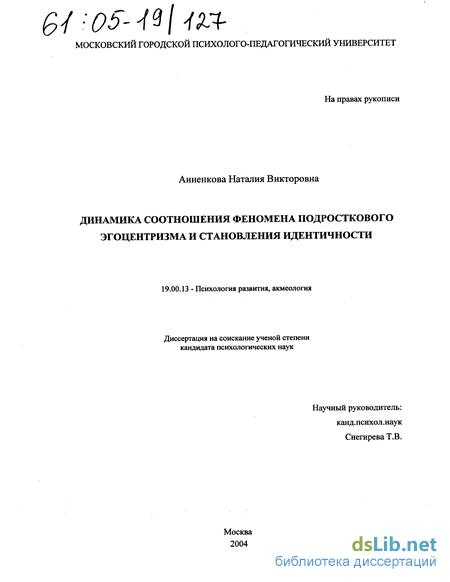 61:05-19/127

МОСКОВСКИЙ ГОРОДСКОЙ ПСИХОЛОГО-ПЕДАГОГИЧЕСКИЙ УНИВЕРСИТЕТ

На правах рукописи

Анненкова Наталия Викторовна

ДИНАМИКА СООТНОШЕНИЯ ФЕНОМЕНА ПОДРОСТКОВОГО ЭГОЦЕНТРИЗМА И СТАНОВЛЕНИЯ ИДЕНТИЧНОСТИ

19.00.13 - Психология развития, акмеология

Диссертация на соискание ученой степени кандидата психологических наук

Научный руководитель:
канд.психол.наук
Снегирева Т.В.

Москва
2004

dsLib.net
библиотека диссертаций